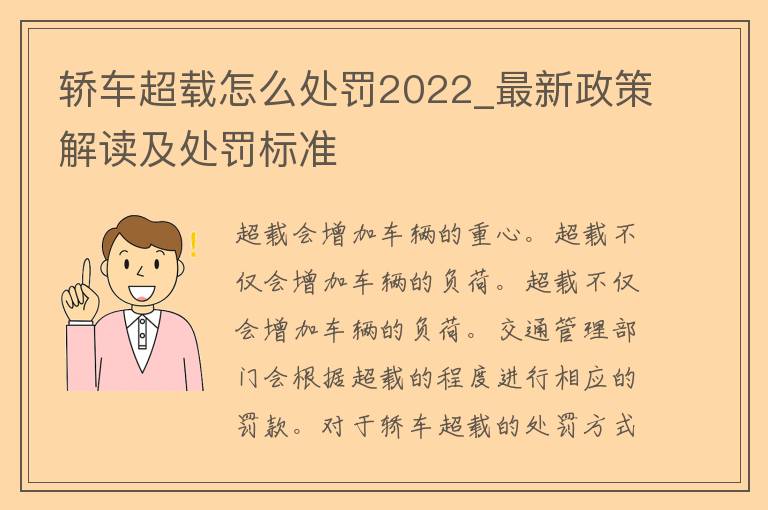 轿车超载怎么处罚2022_最新政策解读及处罚标准

超载会增加车辆的重心。超载不仅会增加车辆的负荷。超载不仅会增加车辆的负荷。交通管理部门会根据超载的程度进行相应的罚款。对于轿车超载的处罚方式